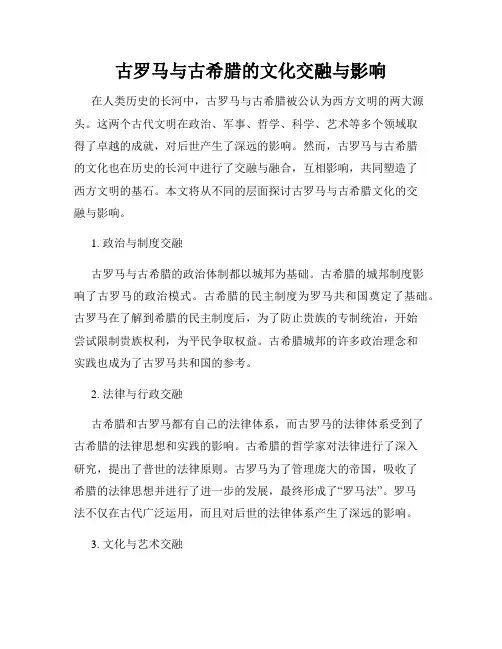 古罗马与古希腊的文化交融与影响

在人类历史的长河中，古罗马与古希腊被公认为西方文明的两大源头。这两个古代文明在政治、军事、哲学、科学、艺术等多个领域取得了卓越的成就，对后世产生了深远的影响。然而，古罗马与古希腊的文化也在历史的长河中进行了交融与融合，互相影响，共同塑造了西方文明的基石。本文将从不同的层面探讨古罗马与古希腊文化的交融与影响。

1. 政治与制度交融

古罗马与古希腊的政治体制都以城邦为基础。古希腊的城邦制度影响了古罗马的政治模式。古希腊的民主制度为罗马共和国奠定了基础。古罗马在了解到希腊的民主制度后，为了防止贵族的专制统治，开始尝试限制贵族权利，为平民争取权益。古希腊城邦的许多政治理念和实践也成为了古罗马共和国的参考。

2. 法律与行政交融

古希腊和古罗马都有自己的法律体系，而古罗马的法律体系受到了古希腊的法律思想和实践的影响。古希腊的哲学家对法律进行了深入研究，提出了普世的法律原则。古罗马为了管理庞大的帝国，吸收了希腊的法律思想并进行了进一步的发展，最终形成了“罗马法”。罗马法不仅在古代广泛运用，而且对后世的法律体系产生了深远的影响。

3. 文化与艺术交融